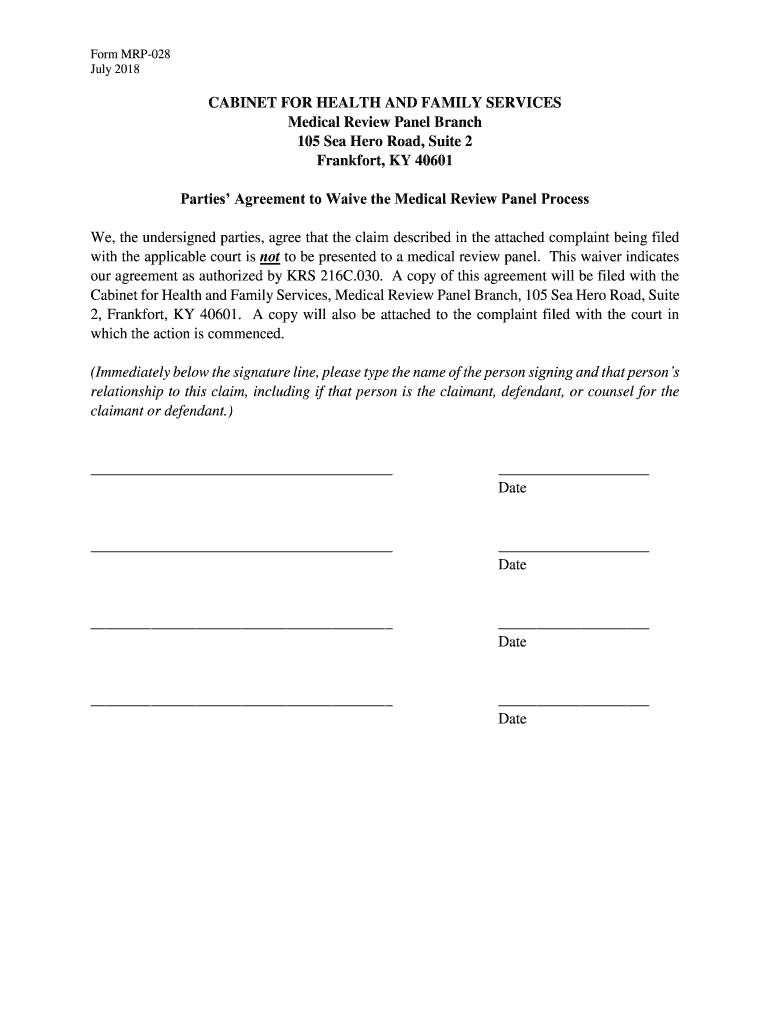 Form MRP-028
July 2018

CABINET FOR HEALTH AND FAMILY SERVICES
Medical Review Panel Branch
105 Sea Hero Road, Suite 2
Frankfort, KY 40601

Parties' Agreement to Waive the Medical Review Panel Process

We, the undersigned parties, agree that the claim described in the attached complaint being filed with the applicable court is not to be presented to a medical review panel. This waiver indicates our agreement as authorized by KRS 216C.030. A copy of this agreement will be filed with the Cabinet for Health and Family Services, Medical Review Panel Branch, 105 Sea Hero Road, Suite 2, Frankfort, KY 40601. A copy will also be attached to the complaint filed with the court in which the action is commenced.

(Immediately below the signature line, please type the name of the person signing and that person's relationship to this claim, including if that person is the claimant, defendant, or counsel for the claimant or defendant.)

Date

Date

Date

Date